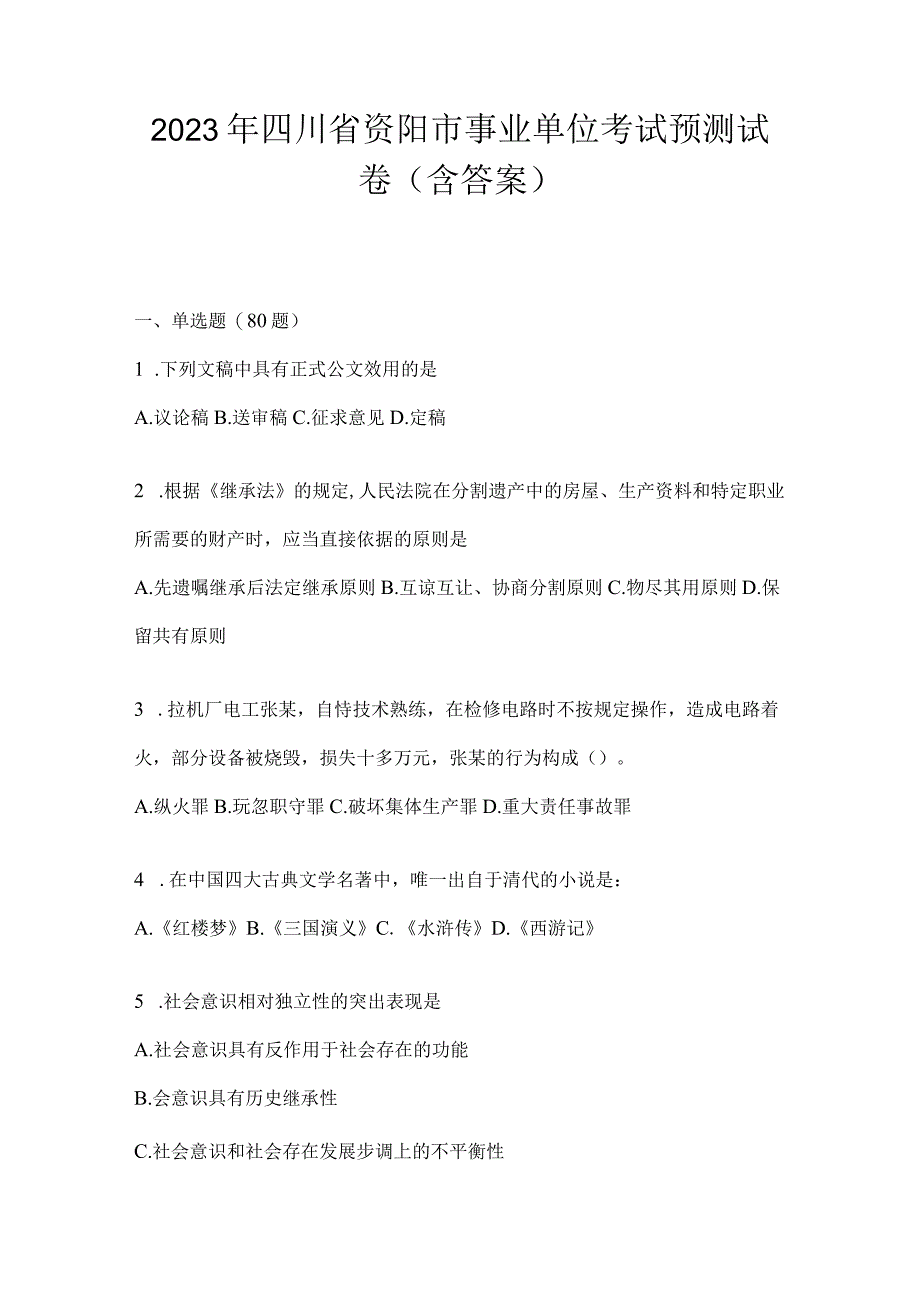 2023年四川省资阳市事业单位考试预测试卷（含答案）

一、单选题（80题）

1 .下列文稿中具有正式公文效用的是

A.议论稿 B.送审稿 C.征求意见 D.定稿

2 .根据《继承法》的规定，人民法院在分割遗产中的房屋、生产资料和特定职业所需要的财产时，应当直接依据的原则是

A.先遗嘱继承后法定继承原则 B.互谅互让、协商分割原则 C.物尽其用原则 D.保留共有原则

3 .拉机厂电工张某，自恃技术熟练，在检修电路时不按规定操作，造成电路着火，部分设备被烧毁，损失十多万元，张某的行为构成（）。

A.纵火罪 B.玩忽职守罪 C.破坏集体生产罪 D.重大责任事故罪

4 .在中国四大古典文学名著中，唯一出自于清代的小说是：

A.《红楼梦》B.《三国演义》C.《水浒传》D.《西游记》

5 .社会意识相对独立性的突出表现是

A.社会意识具有反作用于社会存在的功能

B.会意识具有历史继承性

C.社会意识和社会存在发展步调上的不平衡性